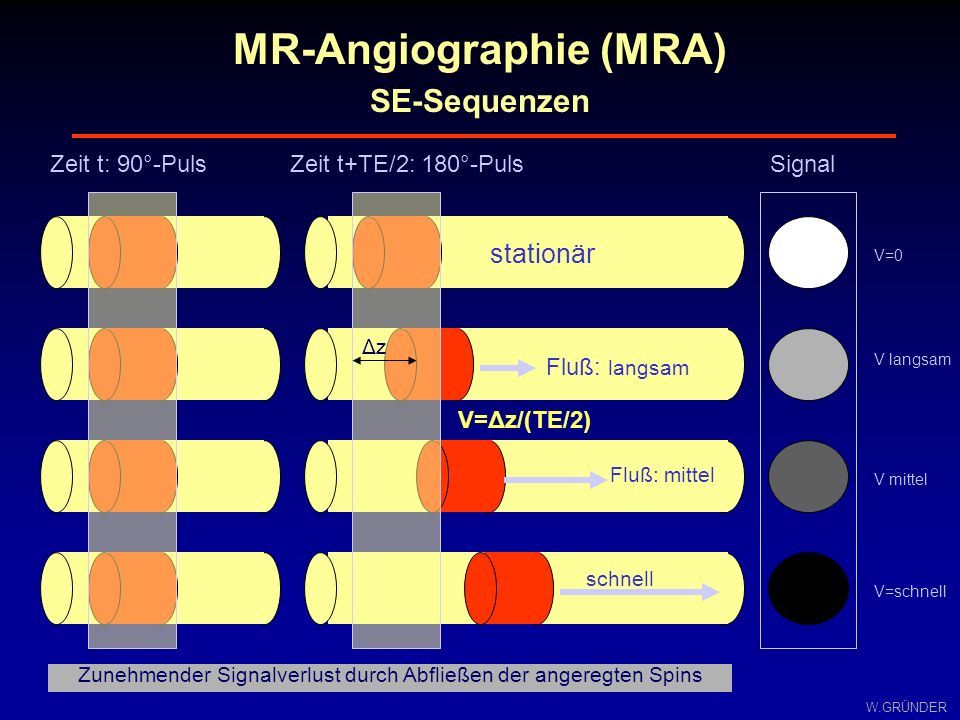 MR-Angiographie (MRA)
SE-Sequenzen

Zeit t: 90°-Puls

Zeit t+TE/2: 180°-Puls

Signal

stationär

V=0

Δz

Fluß: langsam

V langsam

V=Δz/(TE/2)

Fluß: mittel

V mittel

schnell

V=schnell

Zunehmender Signalverlust durch Abfließen der angeregten Spins

W.GRÜNDER